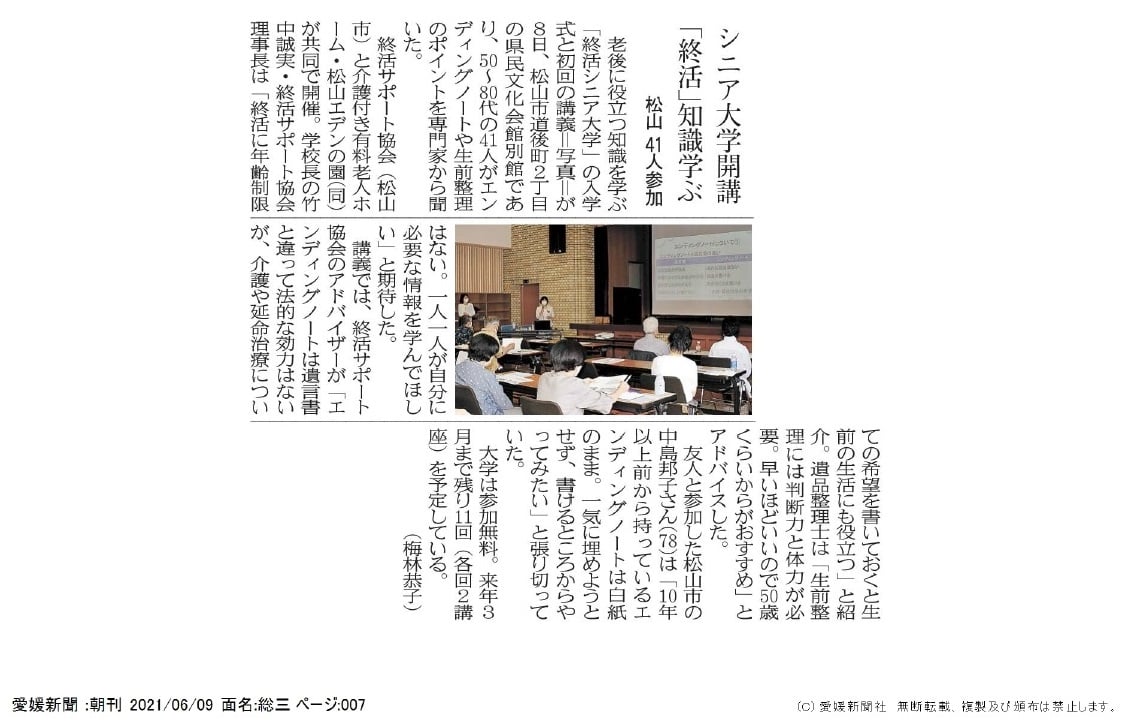 シニア大学開講
「終活」知識学ぶ
松山 41人参加

老後に役立つ知識を学ぶ「終活シニア大学」の入学式と初回の講義＝写真＝が8日、松山市道後町2丁目の県民文化会館別館であり、50～80代の41人がエンディングノートや生前整理のポイントを専門家から聞いた。

終活サポート協会（松山市）と介護付き有料老人ホーム・松山エデンの園（同）が共同で開催。学校長の竹中誠実・終活サポート協会理事長は「終活に年齢制限はない。一人一人が自分に必要な情報を学んでほしい」と期待した。

講義では、終活サポート協会のアドバイザーが「エンディングノートは遺言書と違って法的な効力はないが、介護や延命治療についての希望を書いておくと生前の生活にも役立つ」と紹介。遺品整理士は「生前整理には判断力と体力が必要。早いほどいいので50歳くらいからがおすすめ」とアドバイスした。

友人と参加した松山市の中島邦子さん(78)は「10年以上前から持っているエンディングノートは白紙のまま。一気に埋めようとせず、書けるところからやってみたい」と張り切っていた。

大学は参加無料。来年3月まで残り11回（各回2講座）を予定している。
（梅林恭子）

愛媛新聞 :朝刊 2021/06/09 面名:総三 ページ:007
(C) 愛媛新聞社 無断転載、複製及び頒布は禁止します。